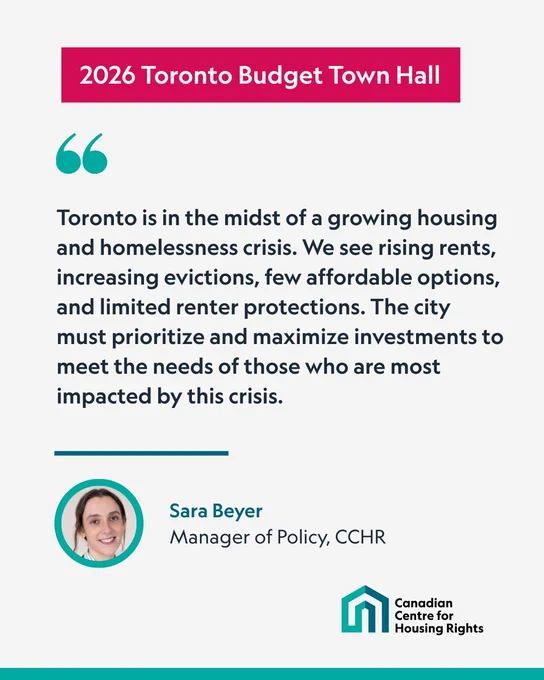 2026 Toronto Budget Town Hall

Toronto is in the midst of a growing housing and homelessness crisis. We see rising rents, increasing evictions, few affordable options, and limited renter protections. The city must prioritize and maximize investments to meet the needs of those who are most impacted by this crisis.

Sara Beyer
Manager of Policy, CCHR

Canadian Centre for Housing Rights